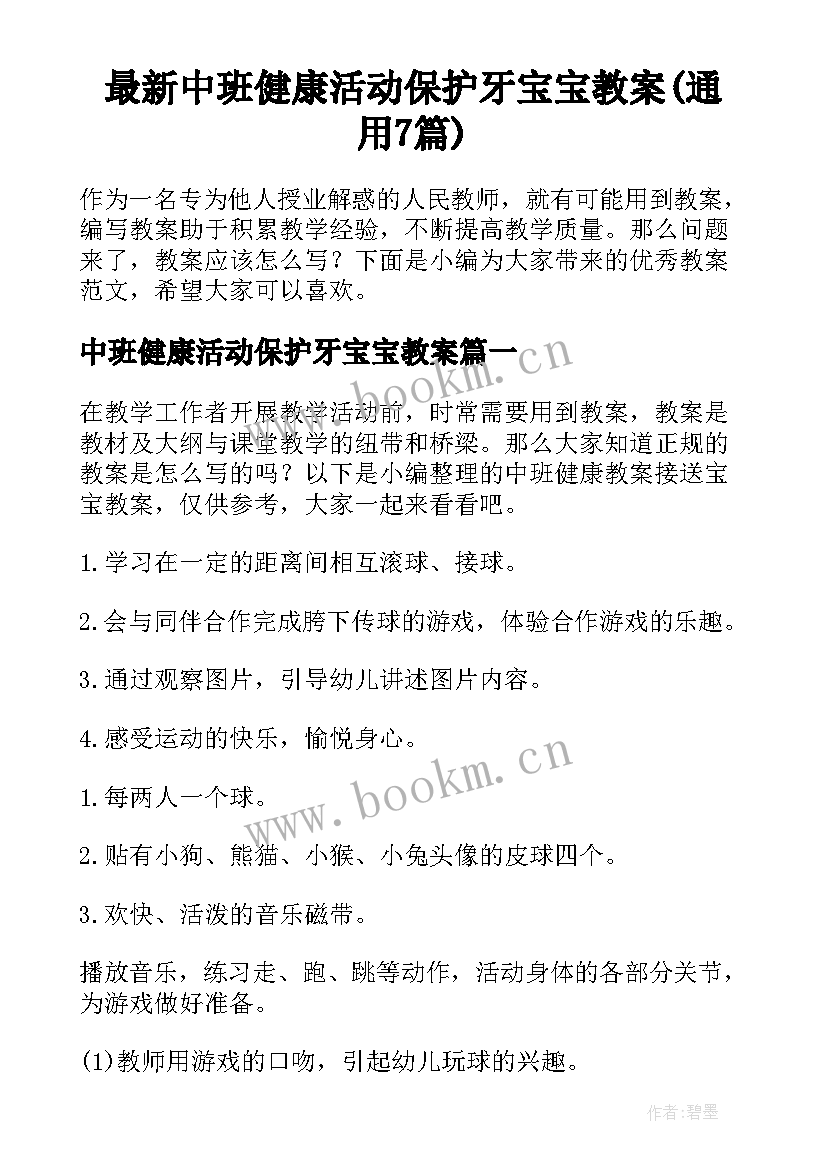 最新中班健康活动保护牙宝宝教案(通用7篇)

作为一名专为他人授业解惑的人民教师，就有可能用到教案，编写教案助于积累教学经验，不断提高教学质量。那么问题来了，教案应该怎么写？下面是小编为大家带来的优秀教案范文，希望大家可以喜欢。

中班健康活动保护牙宝宝教案篇一

www.bookm.cn

在教学工作者开展教学活动前，时常需要用到教案，教案是教材及大纲与课堂教学的纽带和桥梁。那么大家知道正规的教案是怎么写的吗？以下是小编整理的中班健康教案接送宝宝教案，仅供参考，大家一起来看看吧。

1.学习在一定的距离间相互滚球、接球。

2.会与同伴合作完成胯下传球的游戏，体验合作游戏的乐趣。

3.通过观察图片，引导幼儿讲述图片内容。

4.感受运动的快乐，愉悦身心。

www.bookm.cn

1.每两人一个球。

2.贴有小狗、熊猫、小猴、小兔头像的皮球四个。

3.欢快、活泼的音乐磁带。

播放音乐，练习走、跑、跳等动作，活动身体的各部分关节，为游戏做好准备。

(1)教师用游戏的口吻，引起幼儿玩球的兴趣。

作者:碧墨